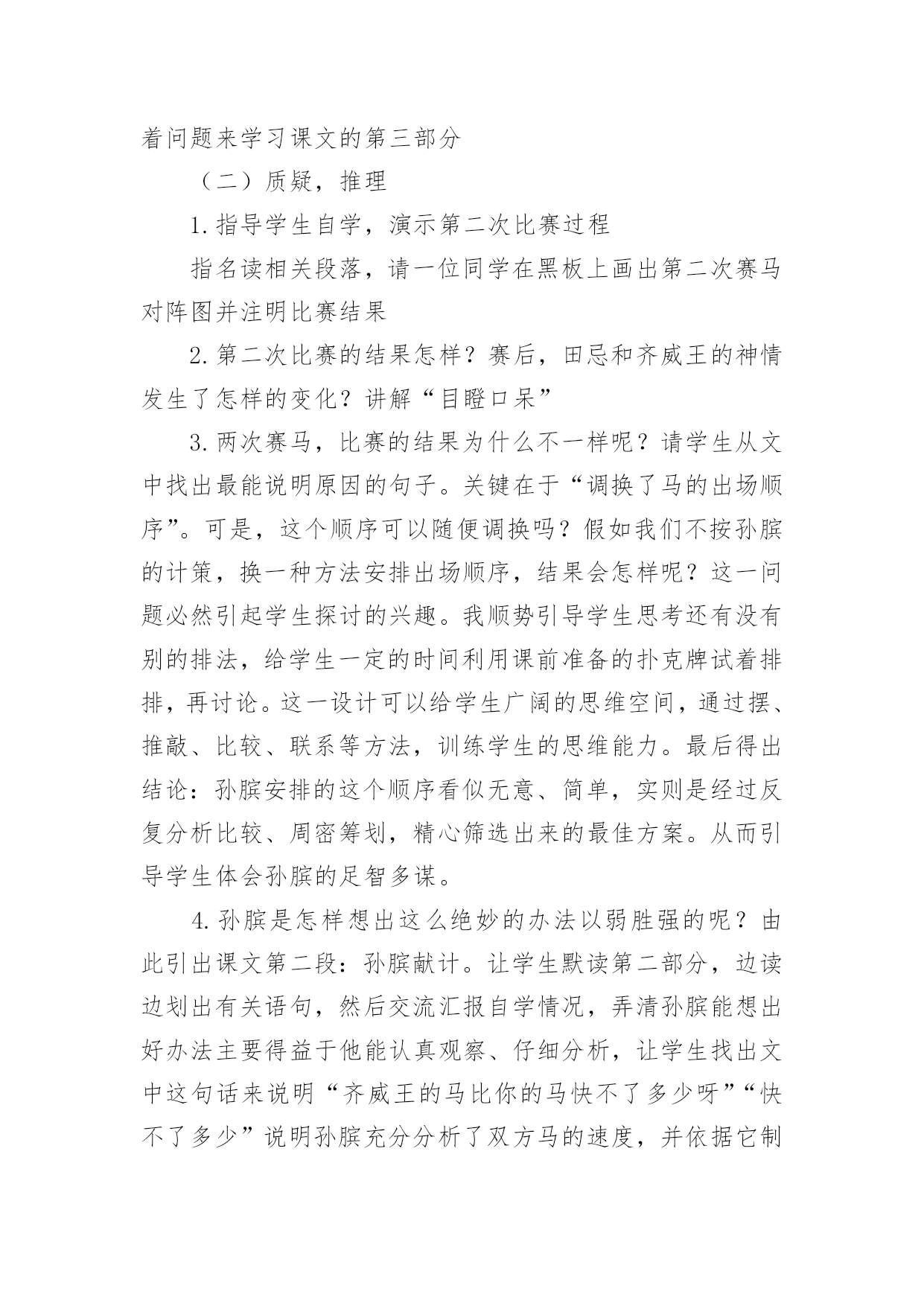 着问题来学习课文的第三部分

（二）质疑，推理

1.指导学生自学，演示第二次比赛过程

指名读相关段落，请一位同学在黑板上画出第二次赛马对阵图并注明比赛结果

2.第二次比赛的结果怎样？赛后，田忌和齐威王的神情发生了怎样的变化？讲解“目瞪口呆”

3.两次赛马，比赛的结果为什么不一样呢？请学生从文中找出最能说明原因的句子。关键在于“调换了马的出场顺序”。可是，这个顺序可以随便调换吗？假如我们不按孙膑的计策，换一种方法安排出场顺序，结果会怎样呢？这一问题必然引起学生探讨的兴趣。我顺势引导学生思考还有没有别的排法，给学生一定的时间利用课前准备的扑克牌试着排排，再讨论。这一设计可以给学生广阔的思维空间，通过摆、推敲、比较、联系等方法，训练学生的思维能力。最后得出结论：孙膑安排的这个顺序看似无意、简单，实则是经过反复分析比较、周密筹划，精心筛选出来的最佳方案。从而引导学生体会孙膑的足智多谋。

4.孙膑是怎样想出这么绝妙的办法以弱胜强的呢？由此引出课文第二段：孙膑献计。让学生默读第二部分，边读边划出有关语句，然后交流汇报自学情况，弄清孙膑能想出好办法主要得益于他能认真观察、仔细分析，让学生找出文中这句话来说明“齐威王的马比你的马快不了多少呀”“快不了多少”说明孙膑充分分析了双方马的速度，并依据它制